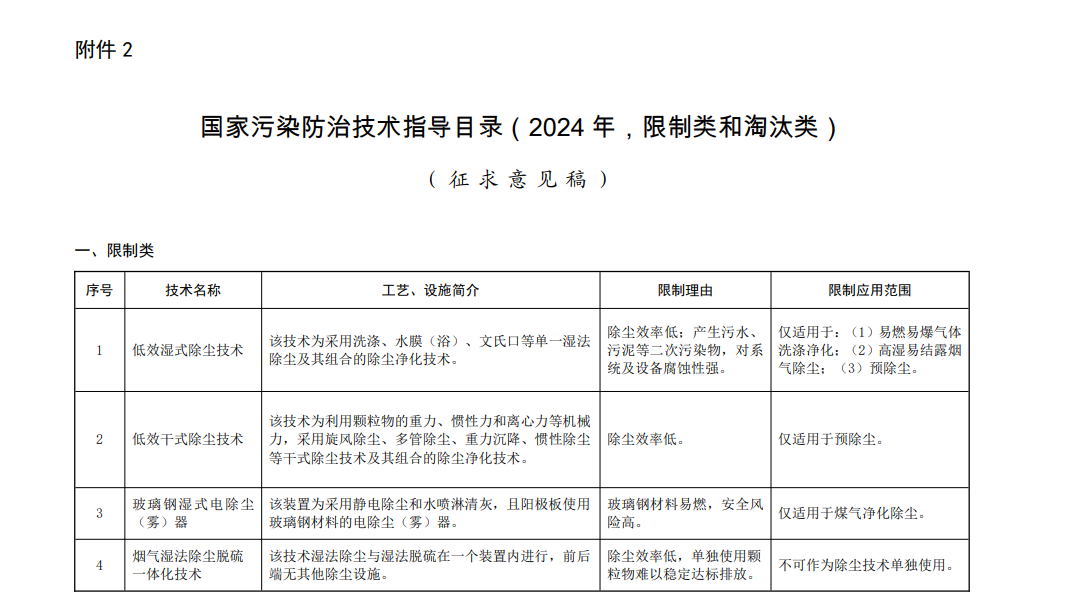 附件 2

国家污染防治技术指导目录（2024 年，限制类和淘汰类）

（征求意见稿）

一、限制类

| 序号 | 技术名称 | 工艺、设施简介 | 限制理由 | 限制应用范围 |
|---|---|---|---|---|
| 1 | 低效湿式除尘技术 | 该技术为采用洗涤、水膜（浴）、文氏口等单一湿法除尘及其组合的除尘净化技术。 | 除尘效率低；产生污水、污泥等二次污染物，对系统及设备腐蚀性强。 | 仅适用于：（1）易燃易爆气体洗涤净化；（2）高湿易结露烟气除尘；（3）预除尘。 |
| 2 | 低效干式除尘技术 | 该技术为利用颗粒物的重力、惯性力和离心力等机械力，采用旋风除尘、多管除尘、重力沉降、惯性除尘等干式除尘技术及其组合的除尘净化技术。 | 除尘效率低。 | 仅适用于预除尘。 |
| 3 | 玻璃钢湿式电除尘（雾）器 | 该装置为采用静电除尘和水喷淋清灰，且阳极板使用玻璃钢材料的电除尘（雾）器。 | 玻璃钢材料易燃，安全风险高。 | 仅适用于煤气净化除尘。 |
| 4 | 烟气湿法除尘脱硫一体化技术 | 该技术湿法除尘与湿法脱硫在一个装置内进行，前后端无其他除尘设施。 | 除尘效率低，单独使用颗粒物难以稳定达标排放。 | 不可作为除尘技术单独使用。 |